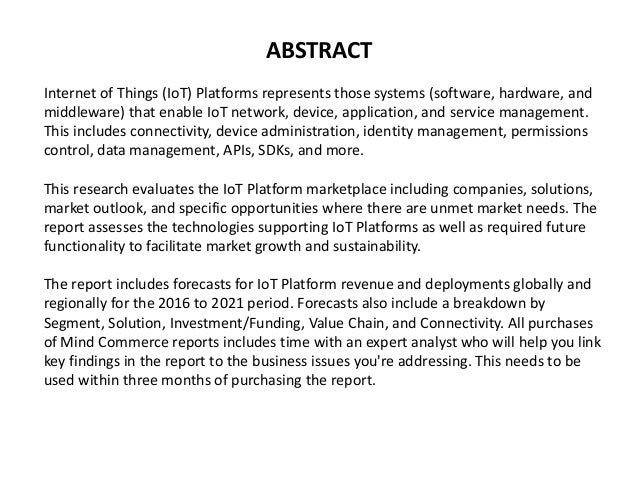 ABSTRACT

Internet of Things (IoT) Platforms represents those systems (software, hardware, and middleware) that enable IoT network, device, application, and service management. This includes connectivity, device administration, identity management, permissions control, data management, APIs, SDKs, and more.

This research evaluates the IoT Platform marketplace including companies, solutions, market outlook, and specific opportunities where there are unmet market needs. The report assesses the technologies supporting IoT Platforms as well as required future functionality to facilitate market growth and sustainability.

The report includes forecasts for IoT Platform revenue and deployments globally and regionally for the 2016 to 2021 period. Forecasts also include a breakdown by Segment, Solution, Investment/Funding, Value Chain, and Connectivity. All purchases of Mind Commerce reports includes time with an expert analyst who will help you link key findings in the report to the business issues you're addressing. This needs to be used within three months of purchasing the report.